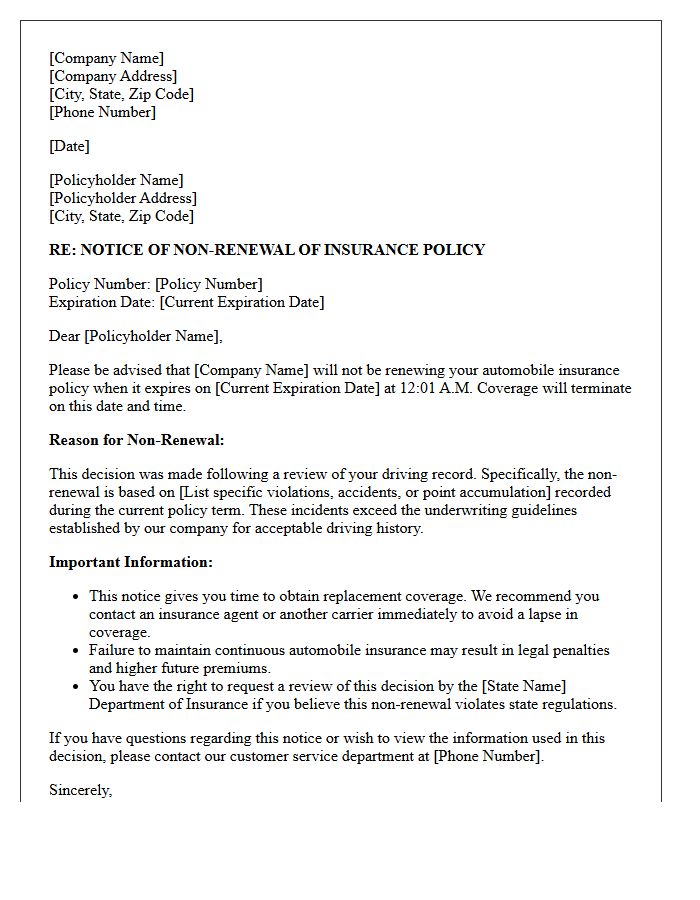 [Company Name]
[Company Address]
[City, State, Zip Code]
[Phone Number]

[Date]

[Policyholder Name]
[Policyholder Address]
[City, State, Zip Code]

RE: NOTICE OF NON-RENEWAL OF INSURANCE POLICY

Policy Number: [Policy Number]
Expiration Date: [Current Expiration Date]

Dear [Policyholder Name],

Please be advised that [Company Name] will not be renewing your automobile insurance policy when it expires on [Current Expiration Date] at 12:01 A.M. Coverage will terminate on this date and time.

Reason for Non-Renewal:

This decision was made following a review of your driving record. Specifically, the non-renewal is based on [List specific violations, accidents, or point accumulation] recorded during the current policy term. These incidents exceed the underwriting guidelines established by our company for acceptable driving history.

Important Information:

• This notice gives you time to obtain replacement coverage. We recommend you contact an insurance agent or another carrier immediately to avoid a lapse in coverage.
• Failure to maintain continuous automobile insurance may result in legal penalties and higher future premiums.
• You have the right to request a review of this decision by the [State Name] Department of Insurance if you believe this non-renewal violates state regulations.

If you have questions regarding this notice or wish to view the information used in this decision, please contact our customer service department at [Phone Number].

Sincerely,